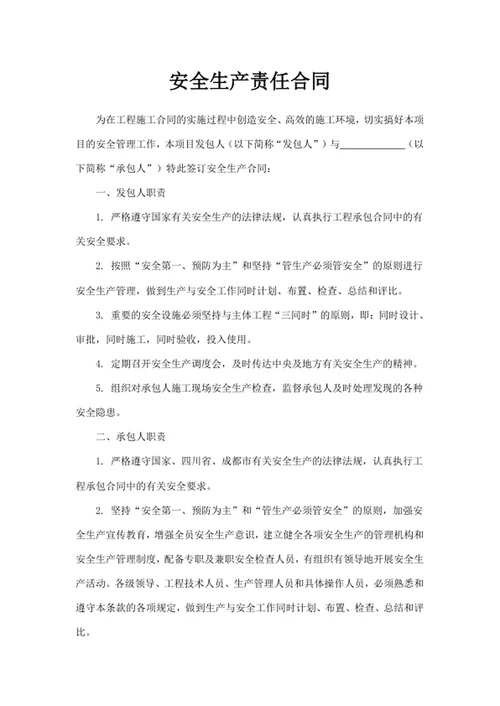 安全生产责任合同

为在工程施工合同的实施过程中创造安全、高效的施工环境，切实搞好本项目的安全管理工作，本项目发包人（以下简称“发包人”）与____________（以下简称“承包人”）特此签订安全生产合同：

一、发包人职责

1. 严格遵守国家有关安全生产的法律法规，认真执行工程承包合同中的有关安全要求。

2. 按照“安全第一、预防为主”和坚持“管生产必须管安全”的原则进行安全生产管理，做到生产与安全工作同时计划、布置、检查、总结和评比。

3. 重要的安全设施必须坚持与主体工程“三同时”的原则，即：同时设计、审批，同时施工，同时验收，投入使用。

4. 定期召开安全生产调度会，及时传达中央及地方有关安全生产的精神。

5. 组织对承包人施工现场安全生产检查，监督承包人及时处理发现的各种安全隐患。

二、承包人职责

1. 严格遵守国家、四川省、成都市有关安全生产的法律法规，认真执行工程承包合同中的有关安全要求。

2. 坚持“安全第一、预防为主”和“管生产必须管安全”的原则，加强安全生产宣传教育，增强全员安全生产意识，建立健全各项安全生产的管理机构和安全生产管理制度，配备专职及兼职安全检查人员，有组织有领导地开展安全生产活动。各级领导、工程技术人员、生产管理人员和具体操作人员，必须熟悉和遵守本条款的各项规定，做到生产与安全工作同时计划、布置、检查、总结和评比。